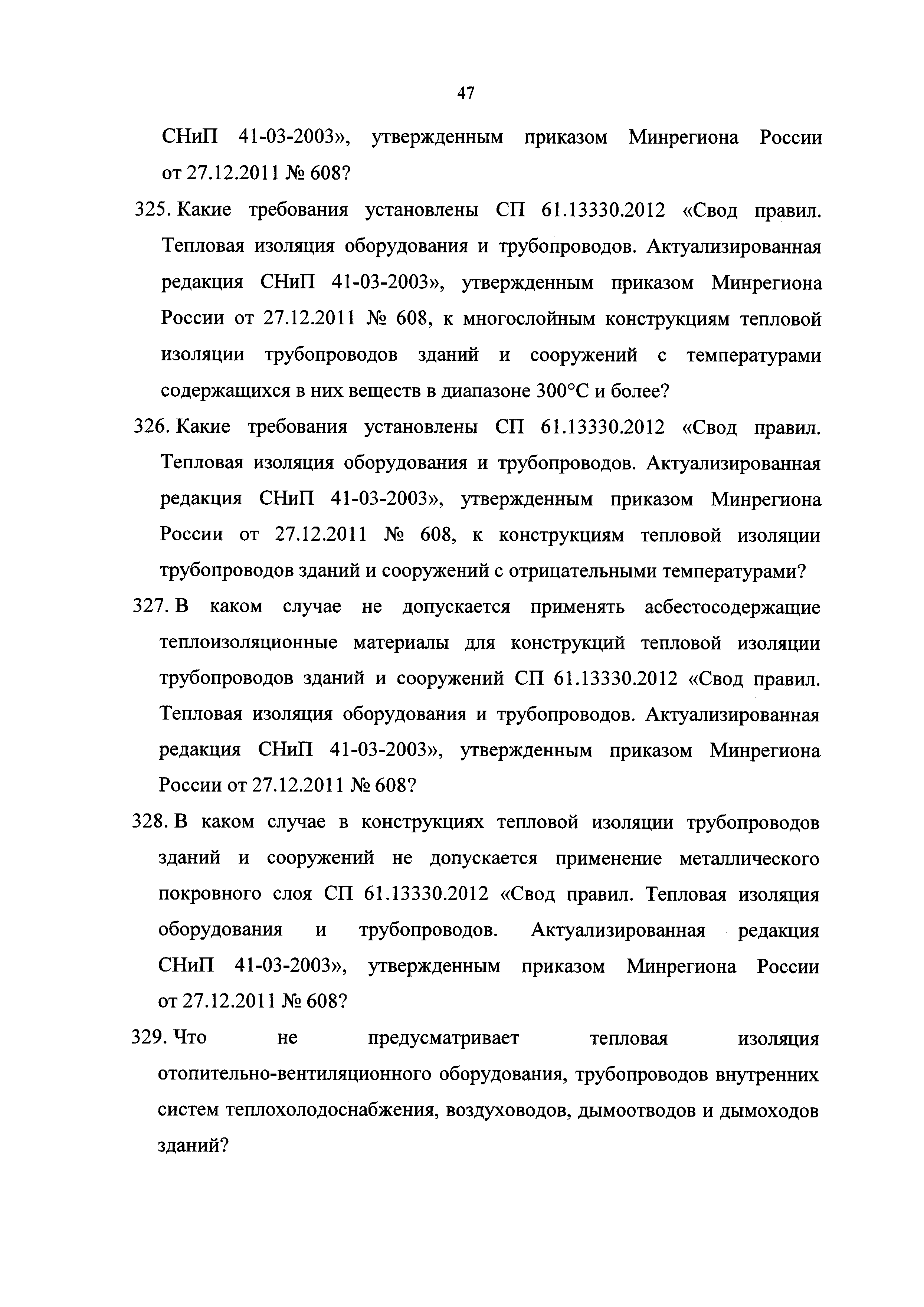 47

СНиП 41-03-2003», утвержденным приказом Минрегиона России от 27.12.2011 № 608?

325. Какие требования установлены СП 61.13330.2012 «Свод правил. Тепловая изоляция оборудования и трубопроводов. Актуализированная редакция СНиП 41-03-2003», утвержденным приказом Минрегиона России от 27.12.2011 № 608, к многослойным конструкциям тепловой изоляции трубопроводов зданий и сооружений с температурами содержащихся в них веществ в диапазоне 300°С и более?

326. Какие требования установлены СП 61.13330.2012 «Свод правил. Тепловая изоляция оборудования и трубопроводов. Актуализированная редакция СНиП 41-03-2003», утвержденным приказом Минрегиона России от 27.12.2011 № 608, к конструкциям тепловой изоляции трубопроводов зданий и сооружений с отрицательными температурами?

327. В каком случае не допускается применять асбестосодержащие теплоизоляционные материалы для конструкций тепловой изоляции трубопроводов зданий и сооружений СП 61.13330.2012 «Свод правил. Тепловая изоляция оборудования и трубопроводов. Актуализированная редакция СНиП 41-03-2003», утвержденным приказом Минрегиона России от 27.12.2011 № 608?

328. В каком случае в конструкциях тепловой изоляции трубопроводов зданий и сооружений не допускается применение металлического покровного слоя СП 61.13330.2012 «Свод правил. Тепловая изоляция оборудования и трубопроводов. Актуализированная редакция СНиП 41-03-2003», утвержденным приказом Минрегиона России от 27.12.2011 № 608?

329. Что не предусматривает тепловая изоляция отопительно-вентиляционного оборудования, трубопроводов внутренних систем теплохолодоснабжения, воздуховодов, дымоотводов и дымоходов зданий?